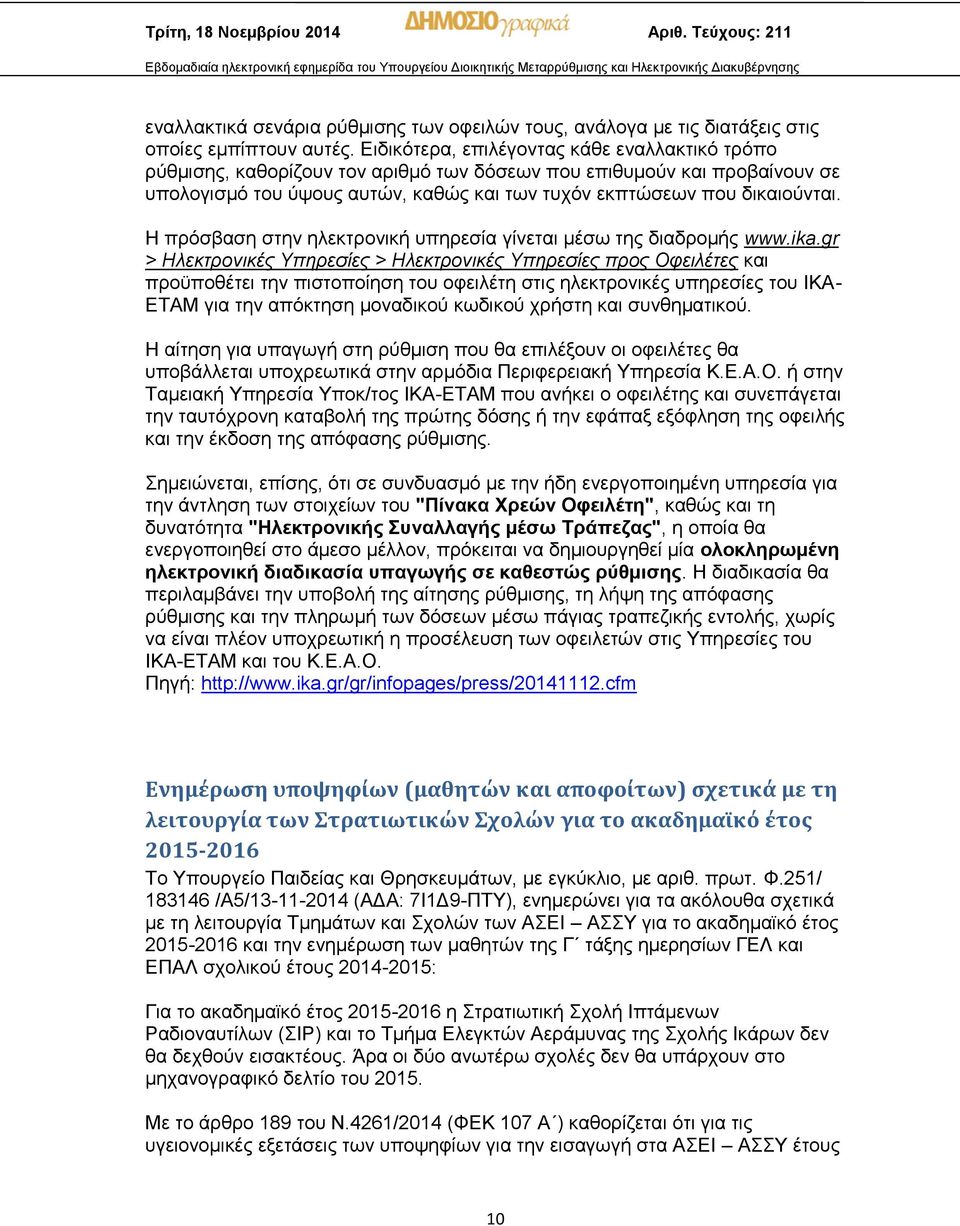 Τρίτη, 18 Νοεμβρίου 2014 ΔΗΜΟΣΙΟγραφικά Αριθ. Τεύχους: 211

Εβδομαδιαία ηλεκτρονική εφημερίδα του Υπουργείου Διοικητικής Μεταρρύθμισης και Ηλεκτρονικής Διακυβέρνησης

εναλλακτικά σενάρια ρύθμισης των οφειλών τους, ανάλογα με τις διατάξεις στις οποίες εμπίπτουν αυτές. Ειδικότερα, επιλέγοντας κάθε εναλλακτικό τρόπο ρύθμισης, καθορίζουν τον αριθμό των δόσεων που επιθυμούν και προβαίνουν σε υπολογισμό του ύψους αυτών, καθώς και των τυχόν εκπτώσεων που δικαιούνται.

Η πρόσβαση στην ηλεκτρονική υπηρεσία γίνεται μέσω της διαδρομής www.ika.gr > Ηλεκτρονικές Υπηρεσίες > Ηλεκτρονικές Υπηρεσίες προς Οφειλέτες και προϋποθέτει την πιστοποίηση του οφειλέτη στις ηλεκτρονικές υπηρεσίες του ΙΚΑ-ΕΤΑΜ για την απόκτηση μοναδικού κωδικού χρήστη και συνθηματικού.

Η αίτηση για υπαγωγή στη ρύθμιση που θα επιλέξουν οι οφειλέτες θα υποβάλλεται υποχρεωτικά στην αρμόδια Περιφερειακή Υπηρεσία Κ.Ε.Α.Ο. ή στην Ταμειακή Υπηρεσία Υποκ/τος ΙΚΑ-ΕΤΑΜ που ανήκει ο οφειλέτης και συνεπάγεται την ταυτόχρονη καταβολή της πρώτης δόσης ή την εφάπαξ εξόφληση της οφειλής και την έκδοση της απόφασης ρύθμισης.

Σημειώνεται, επίσης, ότι σε συνδυασμό με την ήδη ενεργοποιημένη υπηρεσία για την άντληση των στοιχείων του "Πίνακα Χρεών Οφειλέτη", καθώς και τη δυνατότητα "Ηλεκτρονικής Συναλλαγής μέσω Τράπεζας", η οποία θα ενεργοποιηθεί στο άμεσο μέλλον, πρόκειται να δημιουργηθεί μία ολοκληρωμένη ηλεκτρονική διαδικασία υπαγωγής σε καθεστώς ρύθμισης. Η διαδικασία θα περιλαμβάνει την υποβολή της αίτησης ρύθμισης, τη λήψη της απόφασης ρύθμισης και την πληρωμή των δόσεων μέσω πάγιας τραπεζικής εντολής, χωρίς να είναι πλέον υποχρεωτική η προσέλευση των οφειλετών στις Υπηρεσίες του ΙΚΑ-ΕΤΑΜ και του Κ.Ε.Α.Ο.
Πηγή: http://www.ika.gr/gr/infopages/press/20141112.cfm

Ενημέρωση υποψηφίων (μαθητών και αποφοίτων) σχετικά με τη λειτουργία των Στρατιωτικών Σχολών για το ακαδημαϊκό έτος 2015-2016

Το Υπουργείο Παιδείας και Θρησκευμάτων, με εγκύκλιο, με αριθ. πρωτ. Φ.251/ 183146 /Α5/13-11-2014 (ΑΔΑ: 7Ι1Δ9-ΠΤΥ), ενημερώνει για τα ακόλουθα σχετικά με τη λειτουργία Τμημάτων και Σχολών των ΑΣΕΙ – ΑΣΣΥ για το ακαδημαϊκό έτος 2015-2016 και την ενημέρωση των μαθητών της Γ΄ τάξης ημερησίων ΓΕΛ και ΕΠΑΛ σχολικού έτους 2014-2015:

Για το ακαδημαϊκό έτος 2015-2016 η Στρατιωτική Σχολή Ιπτάμενων Ραδιοναυτίλων (ΣΙΡ) και το Τμήμα Ελεγκτών Αεράμυνας της Σχολής Ικάρων δεν θα δεχθούν εισακτέους. Άρα οι δύο ανωτέρω σχολές δεν θα υπάρχουν στο μηχανογραφικό δελτίο του 2015.

Με το άρθρο 189 του Ν.4261/2014 (ΦΕΚ 107 Α΄) καθορίζεται ότι για τις υγειονομικές εξετάσεις των υποψηφίων για την εισαγωγή στα ΑΣΕΙ – ΑΣΣΥ έτους

10